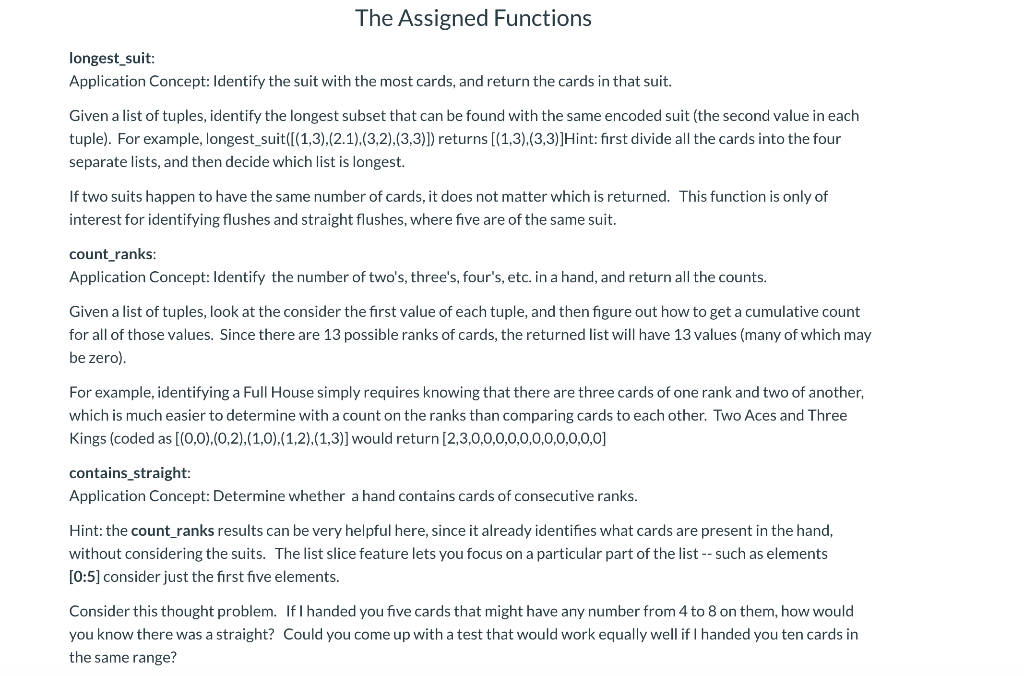 The Assigned Functions

longest_suit:
Application Concept: Identify the suit with the most cards, and return the cards in that suit.

Given a list of tuples, identify the longest subset that can be found with the same encoded suit (the second value in each tuple). For example, longest_suit([(1,3),(2.1),(3,2),(3,3)]) returns [(1,3),(3,3)]Hint: first divide all the cards into the four separate lists, and then decide which list is longest.

If two suits happen to have the same number of cards, it does not matter which is returned. This function is only of interest for identifying flushes and straight flushes, where five are of the same suit.

count_ranks:
Application Concept: Identify the number of two's, three's, four's, etc. in a hand, and return all the counts.

Given a list of tuples, look at the consider the first value of each tuple, and then figure out how to get a cumulative count for all of those values. Since there are 13 possible ranks of cards, the returned list will have 13 values (many of which may be zero).

For example, identifying a Full House simply requires knowing that there are three cards of one rank and two of another, which is much easier to determine with a count on the ranks than comparing cards to each other. Two Aces and Three Kings (coded as [(0,0),(0,2),(1,0),(1,2),(1,3)] would return [2,3,0,0,0,0,0,0,0,0,0,0,0]

contains_straight:
Application Concept: Determine whether a hand contains cards of consecutive ranks.

Hint: the count_ranks results can be very helpful here, since it already identifies what cards are present in the hand, without considering the suits. The list slice feature lets you focus on a particular part of the list -- such as elements [0:5] consider just the first five elements.

Consider this thought problem. If I handed you five cards that might have any number from 4 to 8 on them, how would you know there was a straight? Could you come up with a test that would work equally well if I handed you ten cards in the same range?